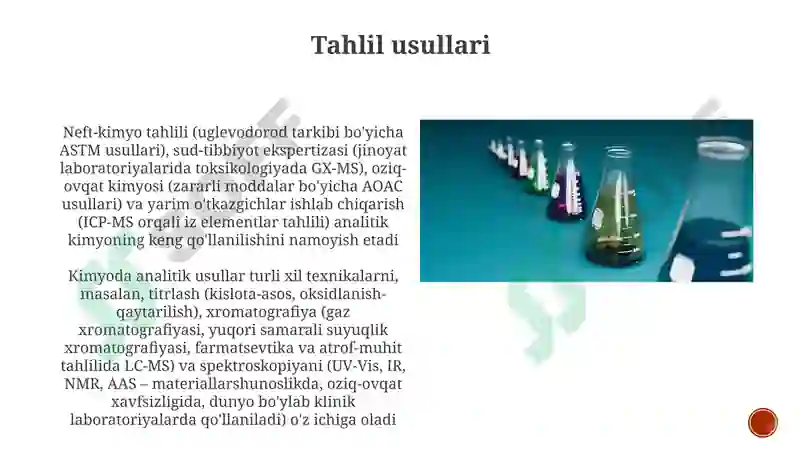 Tahlil usullari

Neft-kimyo tahlili (uglevodorod tarkibi bo'yicha ASTM usullari), sud-tibbiyot ekspertizasi (jinoyat laboratoriyalarida toksikologiyada GX-MS), oziq-ovqat kimyosi (zararli moddalar bo'yicha AOAC usullari) va yarim o'tkazgichlar ishlab chiqarish (ICP-MS orqali iz elementlar tahlili) analitik kimyoning keng qo'llanilishini namoyish etadi

Kimyoda analitik usullar turli xil texnikalarni, masalan, titrlash (kislota-asos, oksidlanish-qaytarilish), xromatografiya (gaz xromatografiyasi, yuqori samarali suyuqlik xromatografiyasi, farmatsevtika va atrof-muhit tahlilida LC-MS) va spektroskopiyani (UV-Vis, IR, NMR, AAS – materiallarshunoslikda, oziq-ovqat xavfsizligida, dunyo bo'ylab klinik laboratoriyalarda qo'llaniladi) o'z ichiga oladi